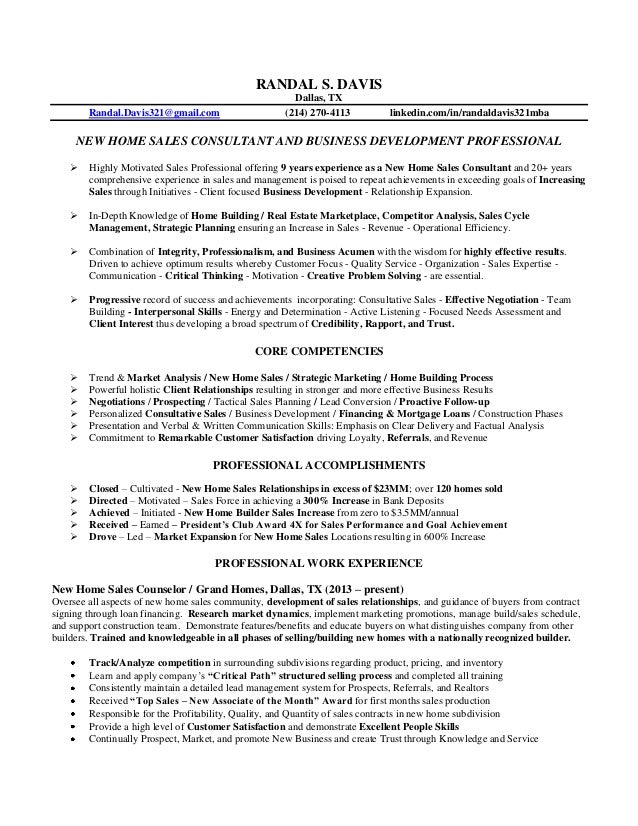 RANDAL S. DAVIS
Dallas, TX
Randal.Davis321@gmail.com (214) 270-4113 linkedin.com/in/randaldavis321mba

NEW HOME SALES CONSULTANT AND BUSINESS DEVELOPMENT PROFESSIONAL

➢ Highly Motivated Sales Professional offering 9 years experience as a New Home Sales Consultant and 20+ years comprehensive experience in sales and management is poised to repeat achievements in exceeding goals of Increasing Sales through Initiatives - Client focused Business Development - Relationship Expansion.

➢ In-Depth Knowledge of Home Building / Real Estate Marketplace, Competitor Analysis, Sales Cycle Management, Strategic Planning ensuring an Increase in Sales - Revenue - Operational Efficiency.

➢ Combination of Integrity, Professionalism, and Business Acumen with the wisdom for highly effective results. Driven to achieve optimum results whereby Customer Focus - Quality Service - Organization - Sales Expertise - Communication - Critical Thinking - Motivation - Creative Problem Solving - are essential.

➢ Progressive record of success and achievements incorporating: Consultative Sales - Effective Negotiation - Team Building - Interpersonal Skills - Energy and Determination - Active Listening - Focused Needs Assessment and Client Interest thus developing a broad spectrum of Credibility, Rapport, and Trust.

CORE COMPETENCIES

➢ Trend & Market Analysis / New Home Sales / Strategic Marketing / Home Building Process
➢ Powerful holistic Client Relationships resulting in stronger and more effective Business Results
➢ Negotiations / Prospecting / Tactical Sales Planning / Lead Conversion / Proactive Follow-up
➢ Personalized Consultative Sales / Business Development / Financing & Mortgage Loans / Construction Phases
➢ Presentation and Verbal & Written Communication Skills: Emphasis on Clear Delivery and Factual Analysis
➢ Commitment to Remarkable Customer Satisfaction driving Loyalty, Referrals, and Revenue

PROFESSIONAL ACCOMPLISHMENTS

➢ Closed – Cultivated - New Home Sales Relationships in excess of $23MM; over 120 homes sold
➢ Directed – Motivated – Sales Force in achieving a 300% Increase in Bank Deposits
➢ Achieved – Initiated - New Home Builder Sales Increase from zero to $3.5MM/annual
➢ Received – Earned – President's Club Award 4X for Sales Performance and Goal Achievement
➢ Drove – Led – Market Expansion for New Home Sales Locations resulting in 600% Increase

PROFESSIONAL WORK EXPERIENCE

New Home Sales Counselor / Grand Homes, Dallas, TX (2013 – present)
Oversee all aspects of new home sales community, development of sales relationships, and guidance of buyers from contract signing through loan financing. Research market dynamics, implement marketing promotions, manage build/sales schedule, and support construction team. Demonstrate features/benefits and educate buyers on what distinguishes company from other builders. Trained and knowledgeable in all phases of selling/building new homes with a nationally recognized builder.

• Track/Analyze competition in surrounding subdivisions regarding product, pricing, and inventory
• Learn and apply company's "Critical Path" structured selling process and completed all training
• Consistently maintain a detailed lead management system for Prospects, Referrals, and Realtors
• Received "Top Sales – New Associate of the Month" Award for first months sales production
• Responsible for the Profitability, Quality, and Quantity of sales contracts in new home subdivision
• Provide a high level of Customer Satisfaction and demonstrate Excellent People Skills
• Continually Prospect, Market, and promote New Business and create Trust through Knowledge and Service